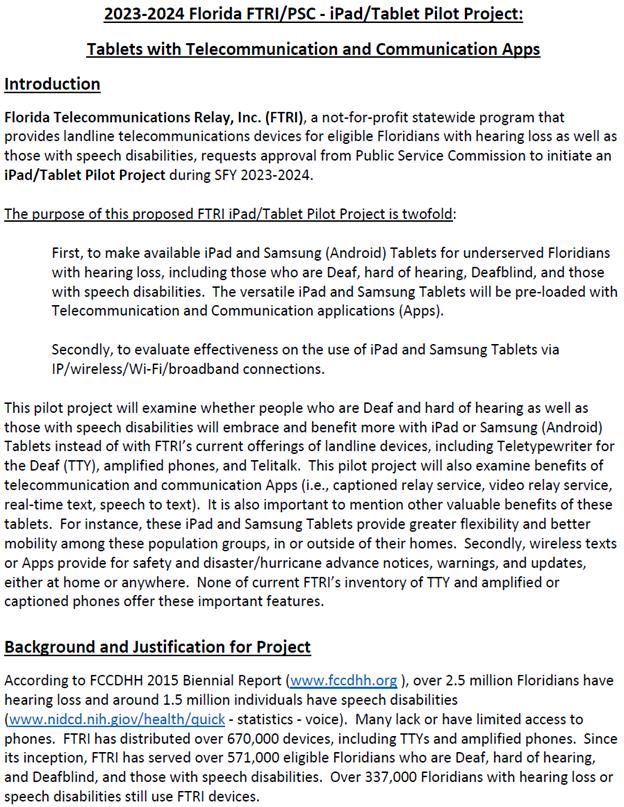 2023-2024 Florida FTRI/PSC - iPad/Tablet Pilot Project:

Tablets with Telecommunication and Communication Apps

Introduction

Florida Telecommunications Relay, Inc. (FTRI), a not-for-profit statewide program that provides landline telecommunications devices for eligible Floridians with hearing loss as well as those with speech disabilities, requests approval from Public Service Commission to initiate an iPad/Tablet Pilot Project during SFY 2023-2024.

The purpose of this proposed FTRI iPad/Tablet Pilot Project is twofold:

First, to make available iPad and Samsung (Android) Tablets for underserved Floridians with hearing loss, including those who are Deaf, hard of hearing, Deafblind, and those with speech disabilities. The versatile iPad and Samsung Tablets will be pre-loaded with Telecommunication and Communication applications (Apps).

Secondly, to evaluate effectiveness on the use of iPad and Samsung Tablets via IP/wireless/Wi-Fi/broadband connections.

This pilot project will examine whether people who are Deaf and hard of hearing as well as those with speech disabilities will embrace and benefit more with iPad or Samsung (Android) Tablets instead of with FTRI's current offerings of landline devices, including Teletypewriter for the Deaf (TTY), amplified phones, and Telitalk. This pilot project will also examine benefits of telecommunication and communication Apps (i.e., captioned relay service, video relay service, real-time text, speech to text). It is also important to mention other valuable benefits of these tablets. For instance, these iPad and Samsung Tablets provide greater flexibility and better mobility among these population groups, in or outside of their homes. Secondly, wireless texts or Apps provide for safety and disaster/hurricane advance notices, warnings, and updates, either at home or anywhere. None of current FTRI's inventory of TTY and amplified or captioned phones offer these important features.

Background and Justification for Project

According to FCCDHH 2015 Biennial Report (www.fccdhh.org ), over 2.5 million Floridians have hearing loss and around 1.5 million individuals have speech disabilities (www.nidcd.nih.giov/health/quick - statistics - voice). Many lack or have limited access to phones. FTRI has distributed over 670,000 devices, including TTYs and amplified phones. Since its inception, FTRI has served over 571,000 eligible Floridians who are Deaf, hard of hearing, and Deafblind, and those with speech disabilities. Over 337,000 Floridians with hearing loss or speech disabilities still use FTRI devices.